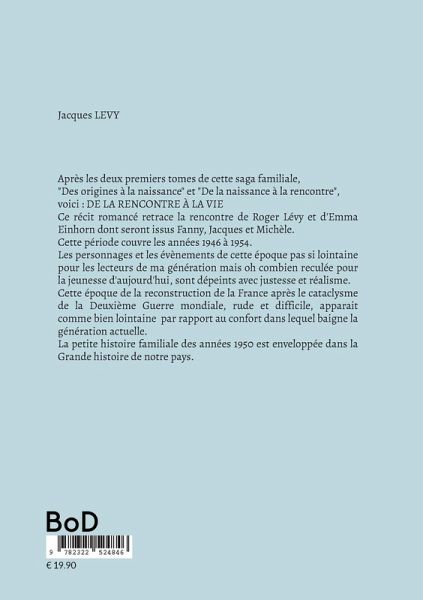 Jacques LEVY

Après les deux premiers tomes de cette saga familiale, "Des origines à la naissance" et "De la naissance à la rencontre", voici : DE LA RENCONTRE À LA VIE
Ce récit romancé retrace la rencontre de Roger Lévy et d'Emma Einhorn dont seront issus Fanny, Jacques et Michèle.
Cette période couvre les années 1946 à 1954.
Les personnages et les évènements de cette époque pas si lointaine pour les lecteurs de ma génération mais oh combien reculée pour la jeunesse d'aujourd'hui, sont dépeints avec justesse et réalisme.
Cette époque de la reconstruction de la France après le cataclysme de la Deuxième Guerre mondiale, rude et difficile, apparait comme bien lointaine par rapport au confort dans lequel baigne la génération actuelle.
La petite histoire familiale des années 1950 est enveloppée dans la Grande histoire de notre pays.

BoD

9 782322 524846

€ 19.90